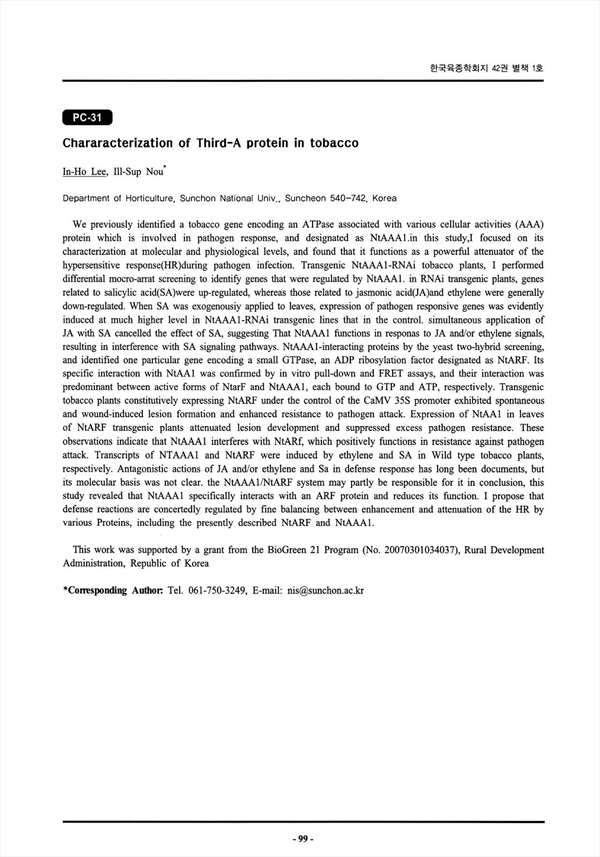 한국육종학회지 42권 별책 1호

PC-31

Chararacterization of Third-A protein in tobacco

In-Ho Lee, Ill-Sup Nou*

Department of Horticulture, Sunchon National Univ., Suncheon 540-742, Korea

We previously identified a tobacco gene encoding an ATPase associated with various cellular activities (AAA) protein which is involved in pathogen response, and designated as NtAAA1.in this study,I focused on its characterization at molecular and physiological levels, and found that it functions as a powerful attenuator of the hypersensitive response(HR)during pathogen infection. Transgenic NtAAA1-RNAi tobacco plants, I performed differential mocro-arrat screening to identify genes that were regulated by NtAAA1. in RNAi transgenic plants, genes related to salicylic acid(SA)were up-regulated, whereas those related to jasmonic acid(JA)and ethylene were generally down-regulated. When SA was exogenousiy applied to leaves, expression of pathogen responsive genes was evidently induced at much higher level in NtAAA1-RNAi transgenic lines that in the control. simultaneous application of JA with SA cancelled the effect of SA, suggesting That NtAAA1 functions in responas to JA and/or ethylene signals, resulting in interference with SA signaling pathways. NtAAA1-interacting proteins by the yeast two-hybrid screening, and identified one particular gene encoding a small GTPase, an ADP ribosylation factor designated as NtARF. Its specific interaction with NtAA1 was confirmed by in vitro pull-down and FRET assays, and their interaction was predominant between active forms of NtarF and NtAAA1, each bound to GTP and ATP, respectively. Transgenic tobacco plants constitutively expressing NtARF under the control of the CaMV 35S promoter exhibited spontaneous and wound-induced lesion formation and enhanced resistance to pathogen attack. Expression of NtAA1 in leaves of NtARF transgenic plants attenuated lesion development and suppressed excess pathogen resistance. These observations indicate that NtAAA1 interferes with NtARf, which positively functions in resistance against pathogen attack. Transcripts of NTAAA1 and NtARF were induced by ethylene and SA in Wild type tobacco plants, respectively. Antagonistic actions of JA and/or ethylene and Sa in defense response has long been documents, but its molecular basis was not clear. the NtAAA1/NtARF system may partly be responsible for it in conclusion, this study revealed that NtAAA1 specifically interacts with an ARF protein and reduces its function. I propose that defense reactions are concertedly regulated by fine balancing between enhancement and attenuation of the HR by various Proteins, including the presently described NtARF and NtAAA1.

This work was supported by a grant from the BioGreen 21 Program (No. 20070301034037), Rural Development Administration, Republic of Korea

*Corresponding Author: Tel. 061-750-3249, E-mail: nis@sunchon.ac.kr

- 99 -